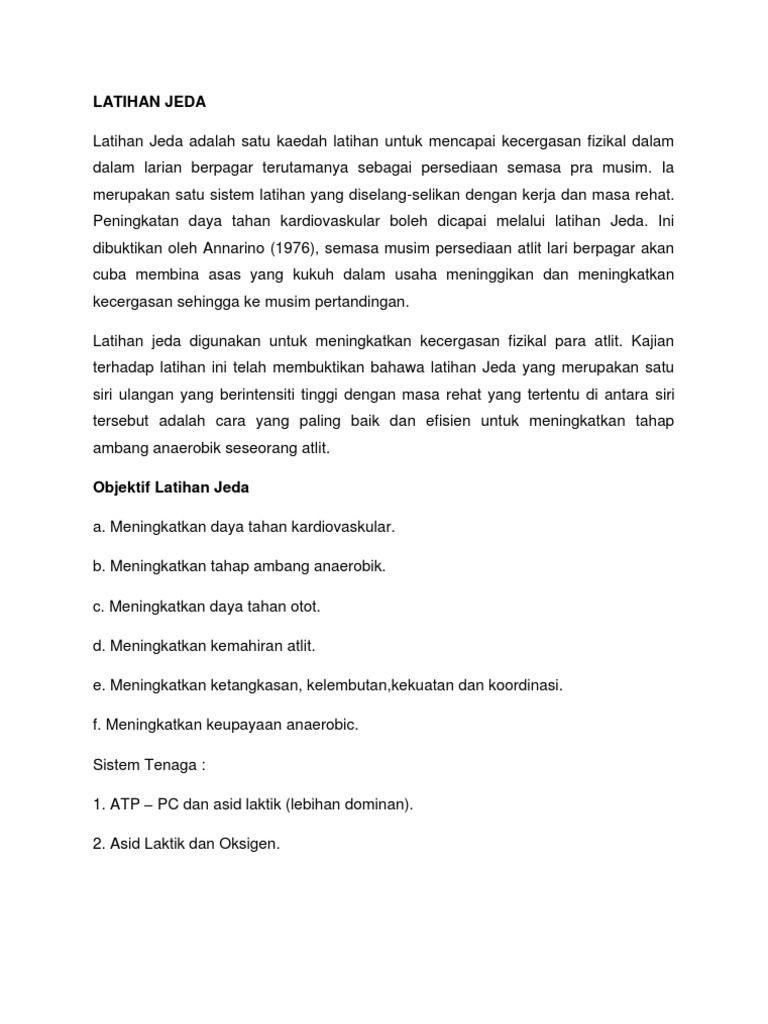 LATIHAN JEDA

Latihan Jeda adalah satu kaedah latihan untuk mencapai kecergasan fizikal dalam dalam larian berpagar terutamanya sebagai persediaan semasa pra musim. Ia merupakan satu sistem latihan yang diselang-selikan dengan kerja dan masa rehat. Peningkatan daya tahan kardiovaskular boleh dicapai melalui latihan Jeda. Ini dibuktikan oleh Annarino (1976), semasa musim persediaan atlit lari berpagar akan cuba membina asas yang kukuh dalam usaha meninggikan dan meningkatkan kecergasan sehingga ke musim pertandingan.

Latihan jeda digunakan untuk meningkatkan kecergasan fizikal para atlit. Kajian terhadap latihan ini telah membuktikan bahawa latihan Jeda yang merupakan satu siri ulangan yang berintensiti tinggi dengan masa rehat yang tertentu di antara siri tersebut adalah cara yang paling baik dan efisien untuk meningkatkan tahap ambang anaerobik seseorang atlit.

Objektif Latihan Jeda

a. Meningkatkan daya tahan kardiovaskular.

b. Meningkatkan tahap ambang anaerobik.

c. Meningkatkan daya tahan otot.

d. Meningkatkan kemahiran atlit.

e. Meningkatkan ketangkasan, kelembutan,kekuatan dan koordinasi.

f. Meningkatkan keupayaan anaerobic.

Sistem Tenaga :

1. ATP – PC dan asid laktik (lebihan dominan).

2. Asid Laktik dan Oksigen.